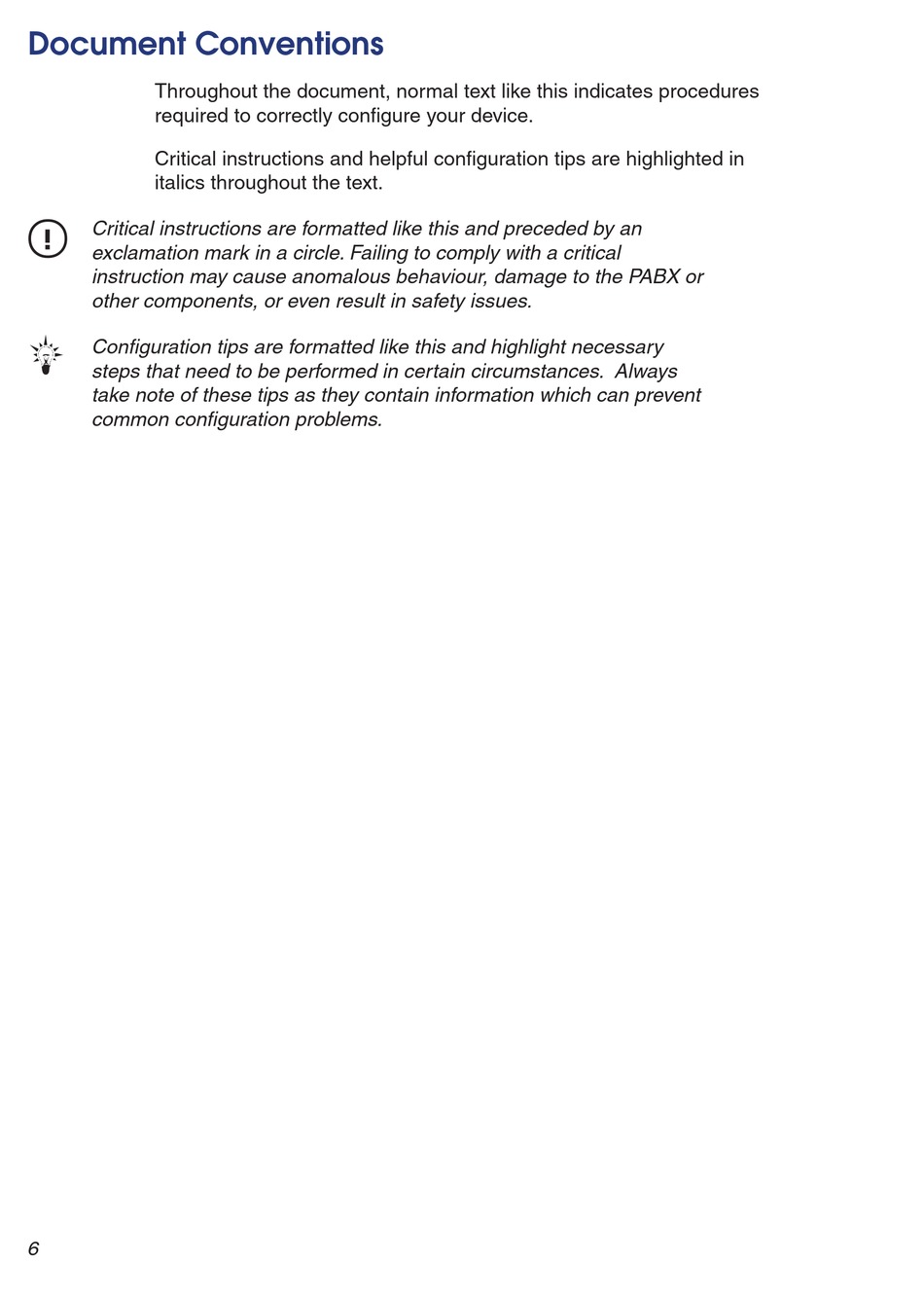 Document Conventions

Throughout the document, normal text like this indicates procedures required to correctly configure your device.

Critical instructions and helpful configuration tips are highlighted in italics throughout the text.

Critical instructions are formatted like this and preceded by an exclamation mark in a circle. Failing to comply with a critical instruction may cause anomalous behaviour, damage to the PABX or other components, or even result in safety issues.

Configuration tips are formatted like this and highlight necessary steps that need to be performed in certain circumstances. Always take note of these tips as they contain information which can prevent common configuration problems.

6